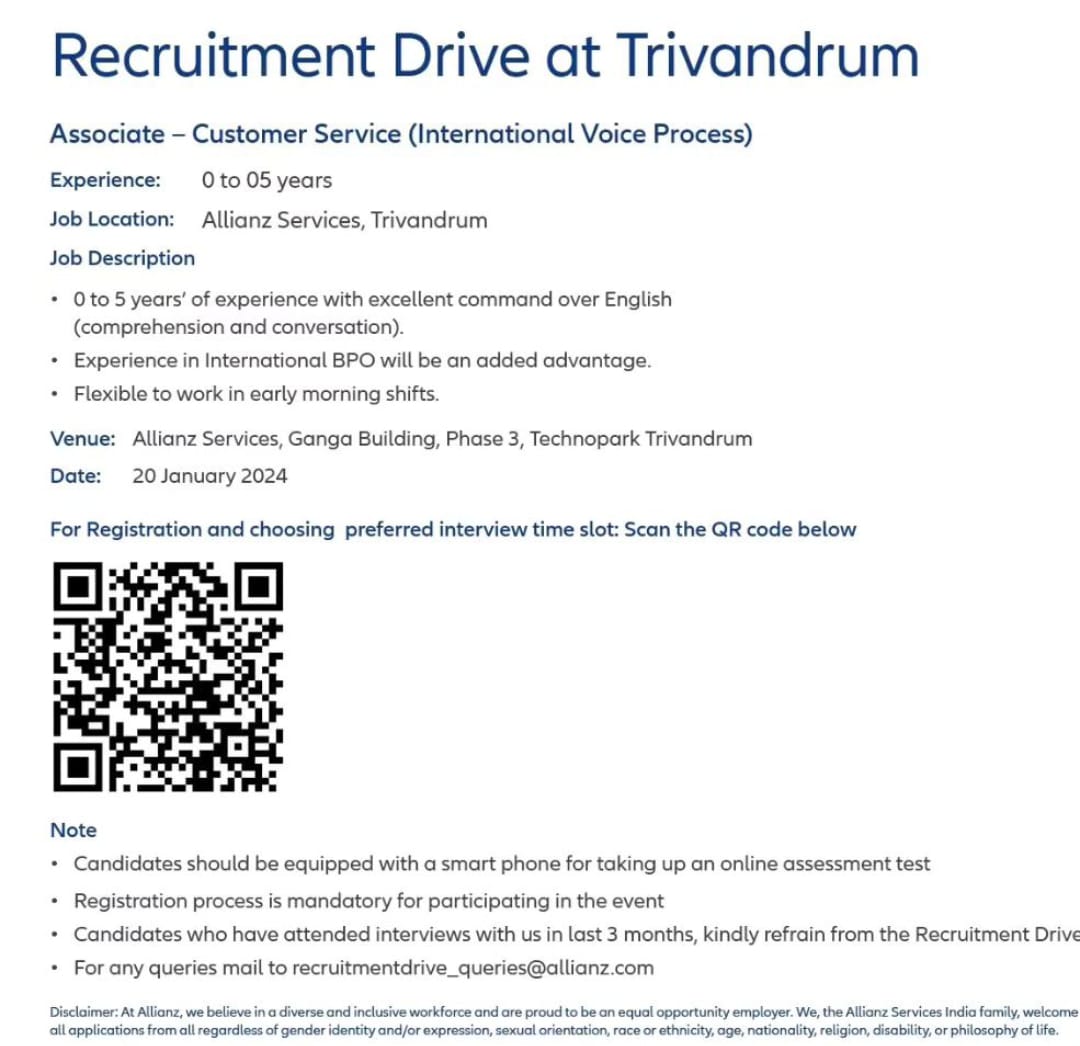 Recruitment Drive at Trivandrum

Associate – Customer Service (International Voice Process)

Experience: 0 to 05 years

Job Location: Allianz Services, Trivandrum

Job Description

• 0 to 5 years' of experience with excellent command over English (comprehension and conversation).
• Experience in International BPO will be an added advantage.
• Flexible to work in early morning shifts.

Venue: Allianz Services, Ganga Building, Phase 3, Technopark Trivandrum

Date: 20 January 2024

For Registration and choosing preferred interview time slot: Scan the QR code below

Note

• Candidates should be equipped with a smart phone for taking up an online assessment test
• Registration process is mandatory for participating in the event
• Candidates who have attended interviews with us in last 3 months, kindly refrain from the Recruitment Drive
• For any queries mail to recruitmentdrive_queries@allianz.com

Disclaimer: At Allianz, we believe in a diverse and inclusive workforce and are proud to be an equal opportunity employer. We, the Allianz Services India family, welcome all applications from all regardless of gender identity and/or expression, sexual orientation, race or ethnicity, age, nationality, religion, disability, or philosophy of life.